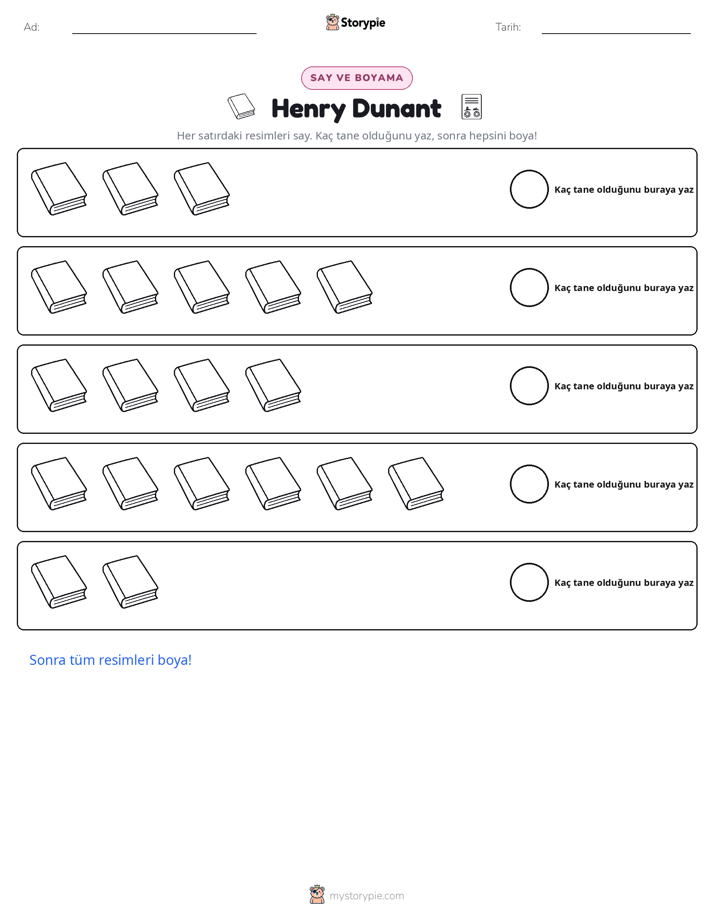 Ad: ____ Storypie Tarih: ____

SAY VE BOYAMA

Henry Dunant

Her satırdaki resimleri say. Kaç tane olduğunu yaz, sonra hepsini boya!

Kaç tane olduğunu buraya yaz

Kaç tane olduğunu buraya yaz

Kaç tane olduğunu buraya yaz

Kaç tane olduğunu buraya yaz

Kaç tane olduğunu buraya yaz

Sonra tüm resimleri boya!

mystorypie.com